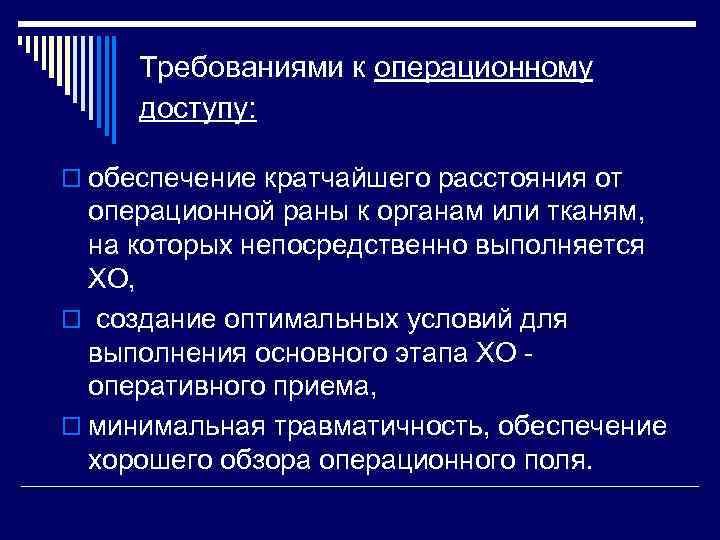 Требованиями к операционному доступу:

обеспечение кратчайшего расстояния от операционной раны к органам или тканям, на которых непосредственно выполняется ХО,

создание оптимальных условий для выполнения основного этапа ХО - оперативного приема,

минимальная травматичность, обеспечение хорошего обзора операционного поля.